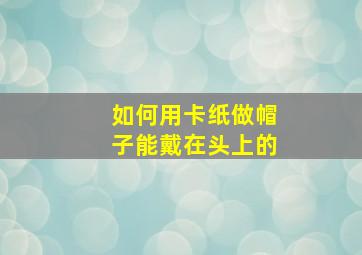 如何用卡纸做帽子能戴在头上的